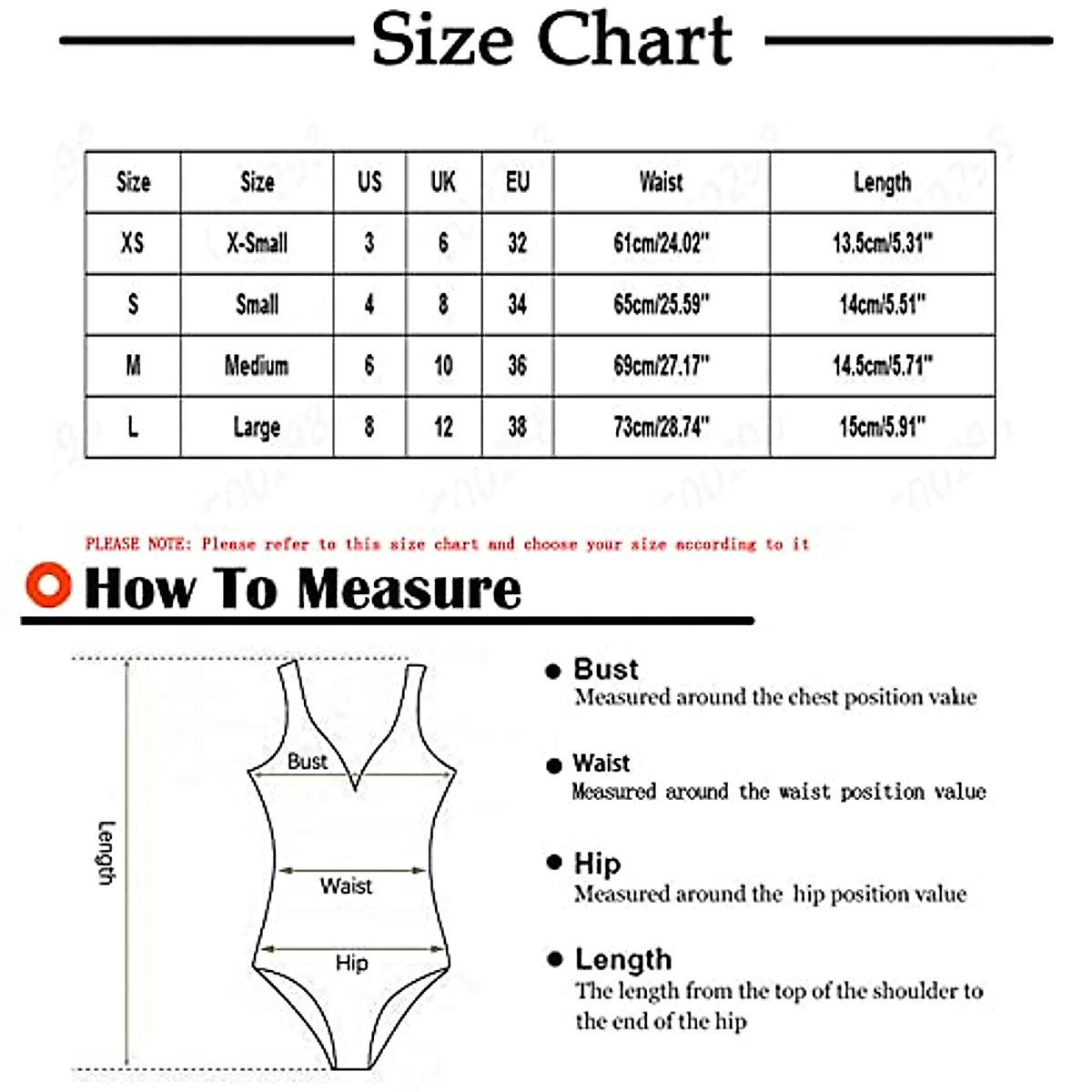 Size Chart

| Size | Size | US | UK | EU | Waist | Length |
|---|---|---|---|---|---|---|
| XS | X-Small | 3 | 6 | 32 | 61cm/24.02" | 13.5cm/5.31" |
| S | Small | 4 | 8 | 34 | 65cm/25.59" | 14cm/5.51" |
| M | Medium | 6 | 10 | 36 | 69cm/27.17" | 14.5cm/5.71" |
| L | Large | 8 | 12 | 38 | 73cm/28.74" | 15cm/5.91" |

PLEASE NOTE: Please refer to this size chart and choose your size according to it

How To Measure

Length

Bust

Waist

Hip

Bust
Measured around the chest position value

Waist
Measured around the waist position value

Hip
Measured around the hip position value

Length
The length from the top of the shoulder to the end of the hip